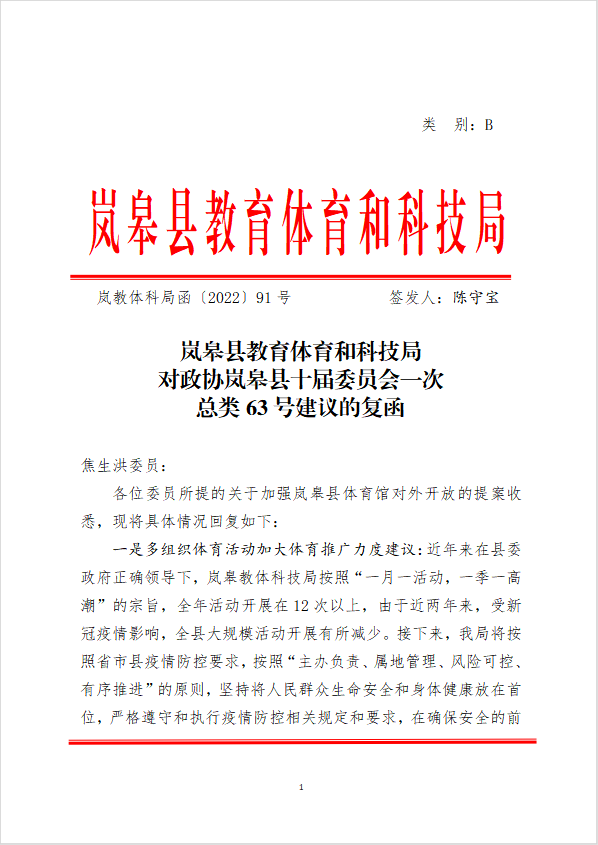 类　别：B

岚皋县教育体育和科技局

岚教体科局函〔2022〕91 号　　　　　　签发人：陈守宝

岚皋县教育体育和科技局
对政协岚皋县十届委员会一次
总类 63 号建议的复函

焦生洪委员：

各位委员所提的关于加强岚皋县体育馆对外开放的提案收悉，现将具体情况回复如下：

一是多组织体育活动加大体育推广力度建议：近年来在县委政府正确领导下，岚皋教体科技局按照“一月一活动，一季一高潮”的宗旨，全年活动开展在 12 次以上，由于近两年来，受新冠疫情影响，全县大规模活动开展有所减少。接下来，我局将按照省市县疫情防控要求，按照“主办负责、属地管理、风险可控、有序推进”的原则，坚持将人民群众生命安全和身体健康放在首位，严格遵守和执行疫情防控相关规定和要求，在确保安全的前

1